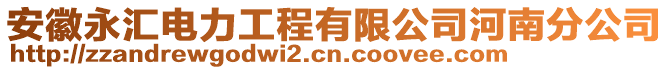 安徽永汇电力工程有限公司河南分公司
http://zzandrewgodwi2.cn.coovee.com